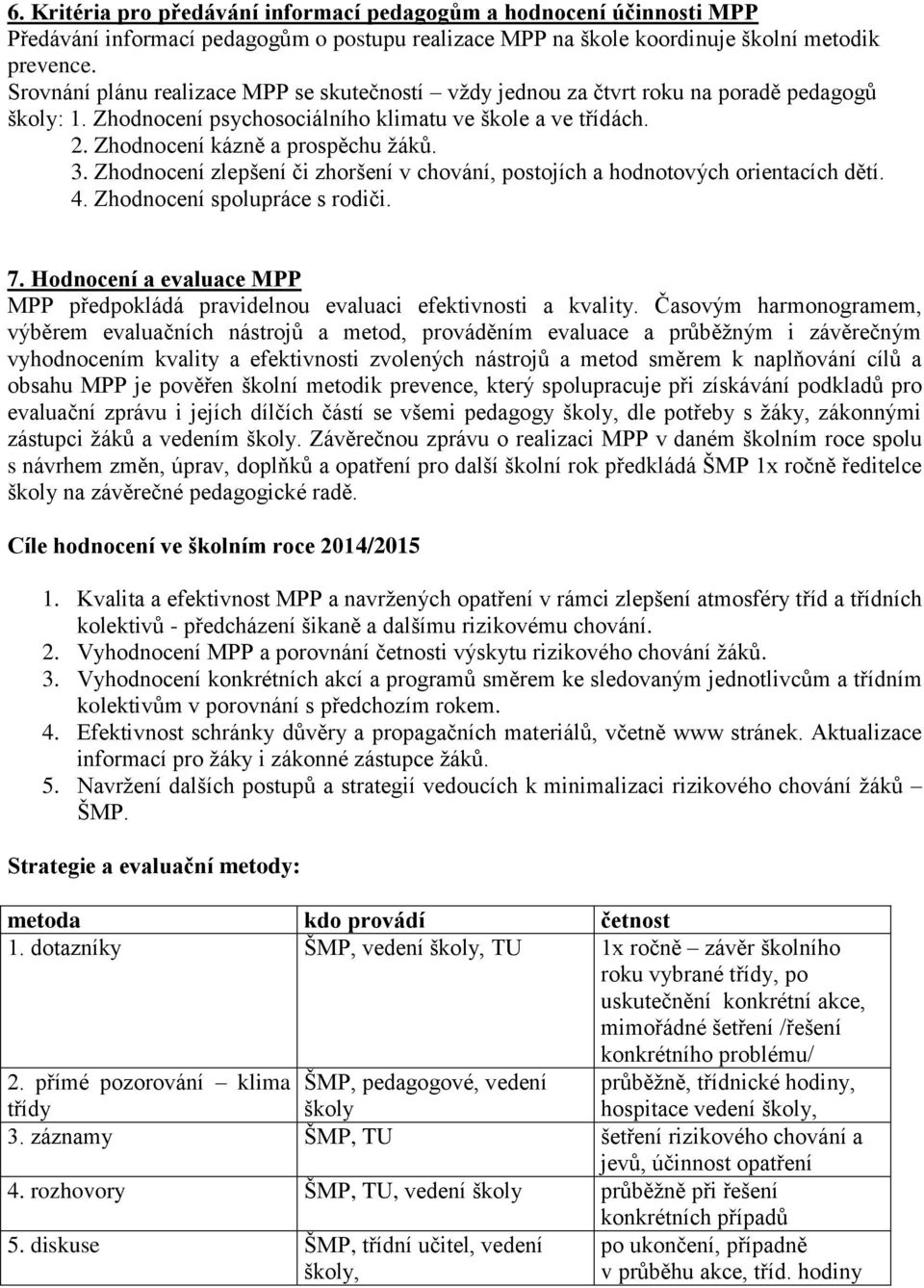 6. Kritéria pro předávání informací pedagogům a hodnocení účinnosti MPP
Předávání informací pedagogům o postupu realizace MPP na škole koordinuje školní metodik prevence.
Srovnání plánu realizace MPP se skutečností – vždy jednou za čtvrt roku na poradě pedagogů školy: 1. Zhodnocení psychosociálního klimatu ve škole a ve třídách.
2. Zhodnocení kázně a prospěchu žáků.
3. Zhodnocení zlepšení či zhoršení v chování, postojích a hodnotových orientacích dětí.
4. Zhodnocení spolupráce s rodiči.

7. Hodnocení a evaluace MPP
MPP předpokládá pravidelnou evaluaci efektivnosti a kvality. Časovým harmonogramem, výběrem evaluačních nástrojů a metod, prováděním evaluace a průběžným i závěrečným vyhodnocením kvality a efektivnosti zvolených nástrojů a metod směrem k naplňování cílů a obsahu MPP je pověřen školní metodik prevence, který spolupracuje při získávání podkladů pro evaluační zprávu i jejích dílčích částí se všemi pedagogy školy, dle potřeby s žáky, zákonnými zástupci žáků a vedením školy. Závěrečnou zprávu o realizaci MPP v daném školním roce spolu s návrhem změn, úprav, doplňků a opatření pro další školní rok předkládá ŠMP 1x ročně ředitelce školy na závěrečné pedagogické radě.

Cíle hodnocení ve školním roce 2014/2015

1. Kvalita a efektivnost MPP a navržených opatření v rámci zlepšení atmosféry tříd a třídních kolektivů - předcházení šikaně a dalšímu rizikovému chování.
2. Vyhodnocení MPP a porovnání četnosti výskytu rizikového chování žáků.
3. Vyhodnocení konkrétních akcí a programů směrem ke sledovaným jednotlivcům a třídním kolektivům v porovnání s předchozím rokem.
4. Efektivnost schránky důvěry a propagačních materiálů, včetně www stránek. Aktualizace informací pro žáky i zákonné zástupce žáků.
5. Navržení dalších postupů a strategií vedoucích k minimalizaci rizikového chování žáků – ŠMP.

Strategie a evaluační metody:

| metoda | kdo provádí | četnost |
|---|---|---|
| 1. dotazníky | ŠMP, vedení školy, TU | 1x ročně – závěr školního roku vybrané třídy, po uskutečnění konkrétní akce, mimořádné šetření /řešení konkrétního problému/ |
| 2. přímé pozorování – klima třídy | ŠMP, pedagogové, vedení školy | průběžně, třídnické hodiny, hospitace vedení školy, |
| 3. záznamy | ŠMP, TU | šetření rizikového chování a jevů, účinnost opatření |
| 4. rozhovory | ŠMP, TU, vedení školy | průběžně při řešení konkrétních případů |
| 5. diskuse | ŠMP, třídní učitel, vedení školy, | po ukončení, případně v průběhu akce, tříd. hodiny |